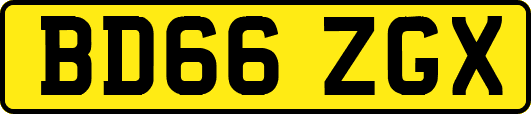 BD66 ZGX